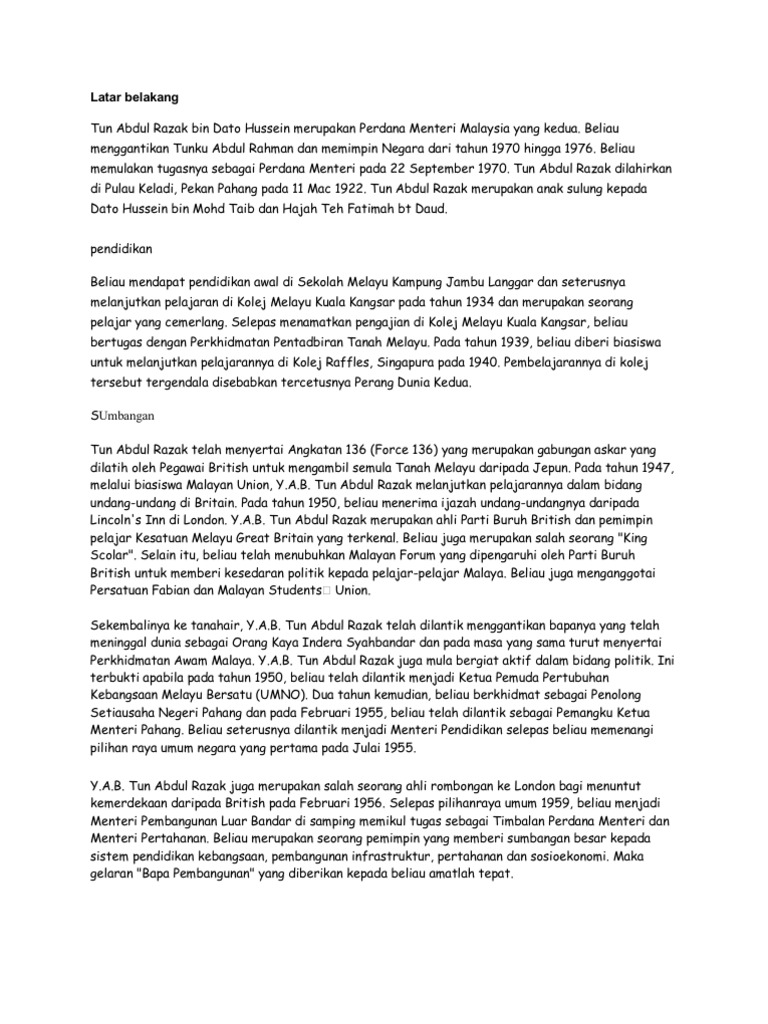 Latar belakang

Tun Abdul Razak bin Dato Hussein merupakan Perdana Menteri Malaysia yang kedua. Beliau menggantikan Tunku Abdul Rahman dan memimpin Negara dari tahun 1970 hingga 1976. Beliau memulakan tugasnya sebagai Perdana Menteri pada 22 September 1970. Tun Abdul Razak dilahirkan di Pulau Keladi, Pekan Pahang pada 11 Mac 1922. Tun Abdul Razak merupakan anak sulung kepada Dato Hussein bin Mohd Taib dan Hajah Teh Fatimah bt Daud.

pendidikan

Beliau mendapat pendidikan awal di Sekolah Melayu Kampung Jambu Langgar dan seterusnya melanjutkan pelajaran di Kolej Melayu Kuala Kangsar pada tahun 1934 dan merupakan seorang pelajar yang cemerlang. Selepas menamatkan pengajian di Kolej Melayu Kuala Kangsar, beliau bertugas dengan Perkhidmatan Pentadbiran Tanah Melayu. Pada tahun 1939, beliau diberi biasiswa untuk melanjutkan pelajarannya di Kolej Raffles, Singapura pada 1940. Pembelajarannya di kolej tersebut tergendala disebabkan tercetusnya Perang Dunia Kedua.

SUmbangan

Tun Abdul Razak telah menyertai Angkatan 136 (Force 136) yang merupakan gabungan askar yang dilatih oleh Pegawai British untuk mengambil semula Tanah Melayu daripada Jepun. Pada tahun 1947, melalui biasiswa Malayan Union, Y.A.B. Tun Abdul Razak melanjutkan pelajarannya dalam bidang undang-undang di Britain. Pada tahun 1950, beliau menerima ijazah undang-undangnya daripada Lincoln's Inn di London. Y.A.B. Tun Abdul Razak merupakan ahli Parti Buruh British dan pemimpin pelajar Kesatuan Melayu Great Britain yang terkenal. Beliau juga merupakan salah seorang "King Scolar". Selain itu, beliau telah menubuhkan Malayan Forum yang dipengaruhi oleh Parti Buruh British untuk memberi kesedaran politik kepada pelajar-pelajar Malaya. Beliau juga menganggotai Persatuan Fabian dan Malayan Students□ Union.

Sekembalinya ke tanahair, Y.A.B. Tun Abdul Razak telah dilantik menggantikan bapanya yang telah meninggal dunia sebagai Orang Kaya Indera Syahbandar dan pada masa yang sama turut menyertai Perkhidmatan Awam Malaya. Y.A.B. Tun Abdul Razak juga mula bergiat aktif dalam bidang politik. Ini terbukti apabila pada tahun 1950, beliau telah dilantik menjadi Ketua Pemuda Pertubuhan Kebangsaan Melayu Bersatu (UMNO). Dua tahun kemudian, beliau berkhidmat sebagai Penolong Setiausaha Negeri Pahang dan pada Februari 1955, beliau telah dilantik sebagai Pemangku Ketua Menteri Pahang. Beliau seterusnya dilantik menjadi Menteri Pendidikan selepas beliau memenangi pilihan raya umum negara yang pertama pada Julai 1955.

Y.A.B. Tun Abdul Razak juga merupakan salah seorang ahli rombongan ke London bagi menuntut kemerdekaan daripada British pada Februari 1956. Selepas pilihanraya umum 1959, beliau menjadi Menteri Pembangunan Luar Bandar di samping memikul tugas sebagai Timbalan Perdana Menteri dan Menteri Pertahanan. Beliau merupakan seorang pemimpin yang memberi sumbangan besar kepada sistem pendidikan kebangsaan, pembangunan infrastruktur, pertahanan dan sosioekonomi. Maka gelaran "Bapa Pembangunan" yang diberikan kepada beliau amatlah tepat.